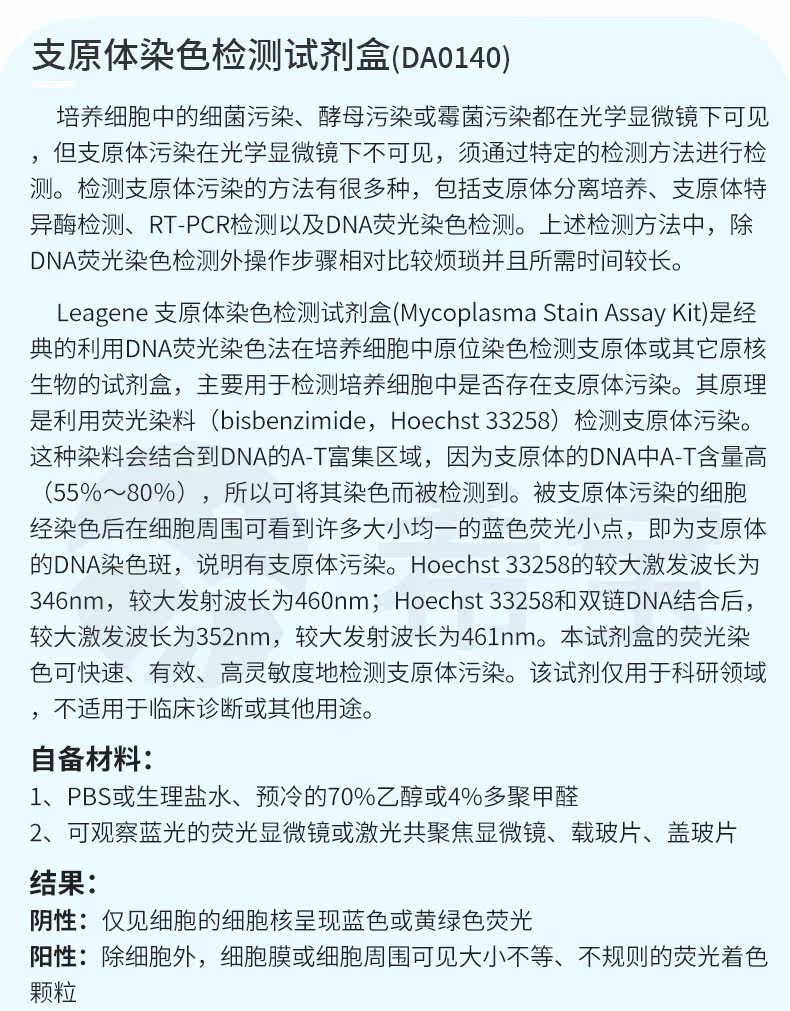 支原体染色检测试剂盒(DA0140)

培养细胞中的细菌污染、酵母污染或霉菌污染都在光学显微镜下可见，但支原体污染在光学显微镜下不可见，须通过特定的检测方法进行检测。检测支原体污染的方法有很多种，包括支原体分离培养、支原体特异酶检测、RT-PCR检测以及DNA荧光染色检测。上述检测方法中，除DNA荧光染色检测外操作步骤相对比较烦琐并且所需时间较长。

Leagene 支原体染色检测试剂盒(Mycoplasma Stain Assay Kit)是经典的利用DNA荧光染色法在培养细胞中原位染色检测支原体或其它原核生物的试剂盒，主要用于检测培养细胞中是否存在支原体污染。其原理是利用荧光染料（bisbenzimide，Hoechst 33258）检测支原体污染。这种染料会结合到DNA的A-T富集区域，因为支原体的DNA中A-T含量高（55%～80%），所以可将其染色而被检测到。被支原体污染的细胞经染色后在细胞周围可看到许多大小均一的蓝色荧光小点，即为支原体的DNA染色斑，说明有支原体污染。Hoechst 33258的较大激发波长为346nm，较大发射波长为460nm；Hoechst 33258和双链DNA结合后，较大激发波长为352nm，较大发射波长为461nm。本试剂盒的荧光染色可快速、有效、高灵敏度地检测支原体污染。该试剂仅用于科研领域，不适用于临床诊断或其他用途。

自备材料：
1、PBS或生理盐水、预冷的70%乙醇或4%多聚甲醛
2、可观察蓝光的荧光显微镜或激光共聚焦显微镜、载玻片、盖玻片

结果：
阴性：仅见细胞的细胞核呈现蓝色或黄绿色荧光
阳性：除细胞外，细胞膜或细胞周围可见大小不等、不规则的荧光着色颗粒